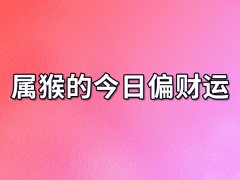 属猴的今日偏财运